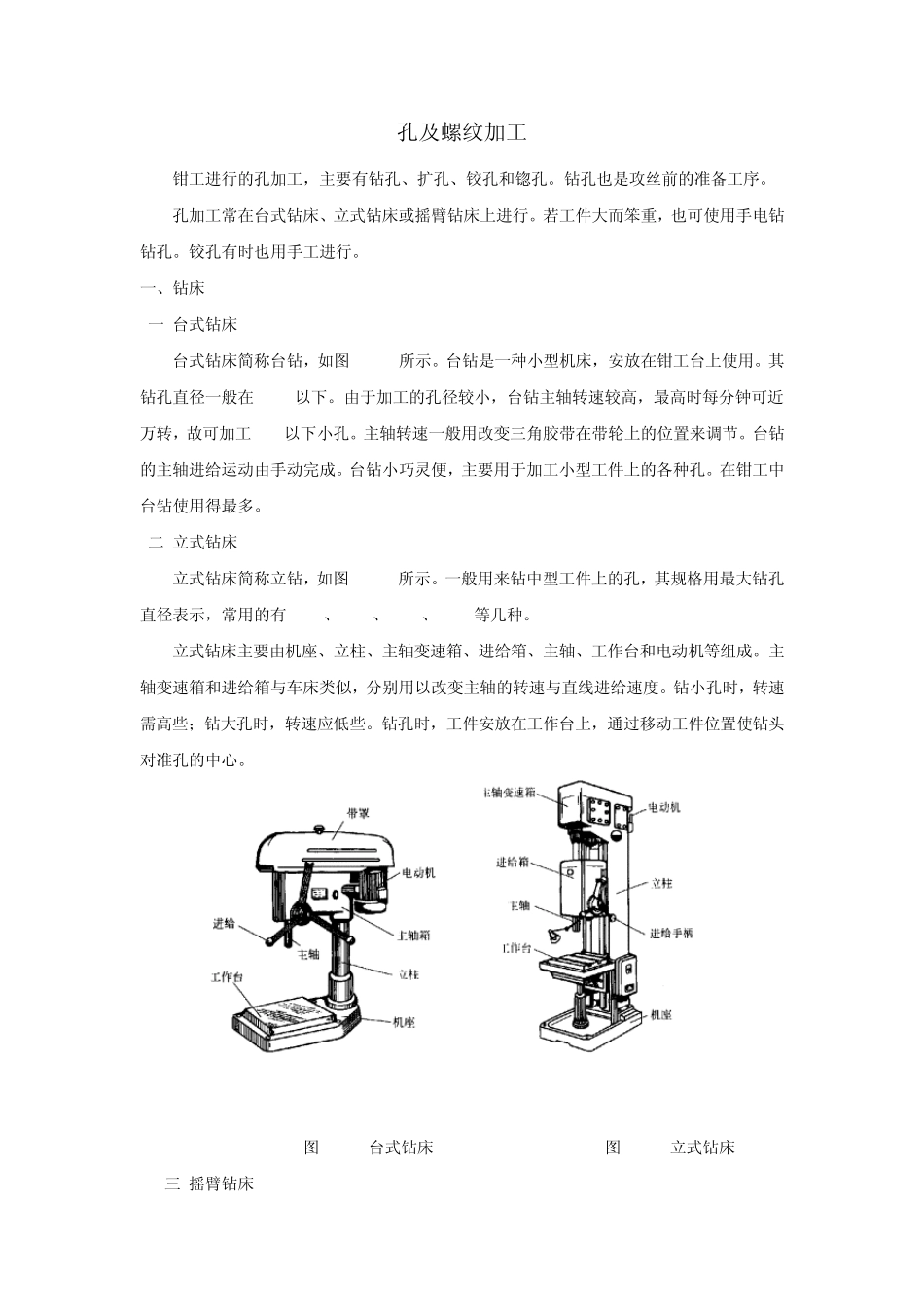 孔及螺纹加工

钳工进行的孔加工，主要有钻孔、扩孔、铰孔和锪孔。钻孔也是攻丝前的准备工序。

孔加工常在台式钻床、立式钻床或摇臂钻床上进行。若工件大而笨重，也可使用手电钻钻孔。铰孔有时也用手工进行。

一、钻床

一 台式钻床

台式钻床简称台钻，如图 所示。台钻是一种小型机床，安放在钳工台上使用。其钻孔直径一般在 以下。由于加工的孔径较小，台钻主轴转速较高，最高时每分钟可近万转，故可加工 以下小孔。主轴转速一般用改变三角胶带在带轮上的位置来调节。台钻的主轴进给运动由手动完成。台钻小巧灵便，主要用于加工小型工件上的各种孔。在钳工中台钻使用得最多。

二 立式钻床

立式钻床简称立钻，如图 所示。一般用来钻中型工件上的孔，其规格用最大钻孔直径表示，常用的有 、 、 、 等几种。

立式钻床主要由机座、立柱、主轴变速箱、进给箱、主轴、工作台和电动机等组成。主轴变速箱和进给箱与车床类似，分别用以改变主轴的转速与直线进给速度。钻小孔时，转速需高些；钻大孔时，转速应低些。钻孔时，工件安放在工作台上，通过移动工件位置使钻头对准孔的中心。

带罩
电动机
进给
主轴箱
主轴
立柱
工作台
机座

主轴变速箱
电动机
进给箱
立柱
主轴
进给手柄
工作台
机座

图 台式钻床 图 立式钻床

三 摇臂钻床